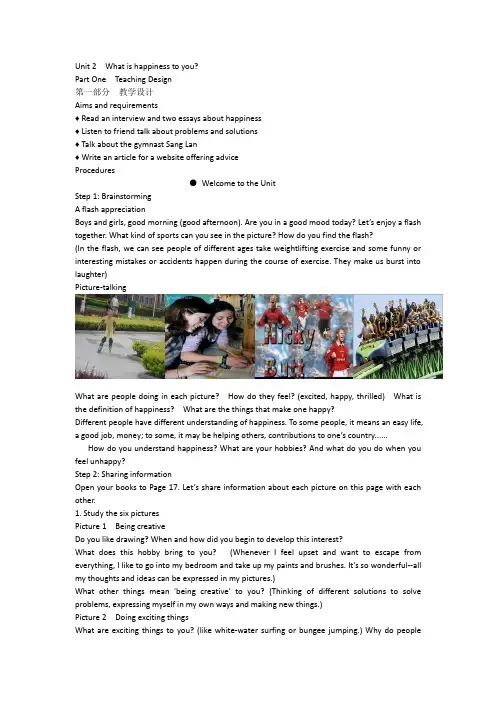 Unit 2 What is happiness to you?
Part One Teaching Design
第一部分 教学设计
Aims and requirements
♦ Read an interview and two essays about happiness
♦ Listen to friend talk about problems and solutions
♦ Talk about the gymnast Sang Lan
♦ Write an article for a website offering advice
Procedures

● Welcome to the Unit

Step 1: Brainstorming
A flash appreciation
Boys and girls, good morning (good afternoon). Are you in a good mood today? Let's enjoy a flash together. What kind of sports can you see in the picture? How do you find the flash?
(In the flash, we can see people of different ages take weightlifting exercise and some funny or interesting mistakes or accidents happen during the course of exercise. They make us burst into laughter)
Picture-talking

Nicky Butt

What are people doing in each picture? How do they feel? (excited, happy, thrilled) What is the definition of happiness? What are the things that make one happy?
Different people have different understanding of happiness. To some people, it means an easy life, a good job, money; to some, it may be helping others, contributions to one's country......
How do you understand happiness? What are your hobbies? And what do you do when you feel unhappy?
Step 2: Sharing information
Open your books to Page 17. Let's share information about each picture on this page with each other.
1. Study the six pictures
Picture 1 Being creative
Do you like drawing? When and how did you begin to develop this interest?
What does this hobby bring to you? (Whenever I feel upset and want to escape from everything, I like to go into my bedroom and take up my paints and brushes. It's so wonderful--all my thoughts and ideas can be expressed in my pictures.)
What other things mean 'being creative' to you? (Thinking of different solutions to solve problems, expressing myself in my own ways and making new things.)
Picture 2 Doing exciting things
What are exciting things to you? (like white-water surfing or bungee jumping.) Why do people